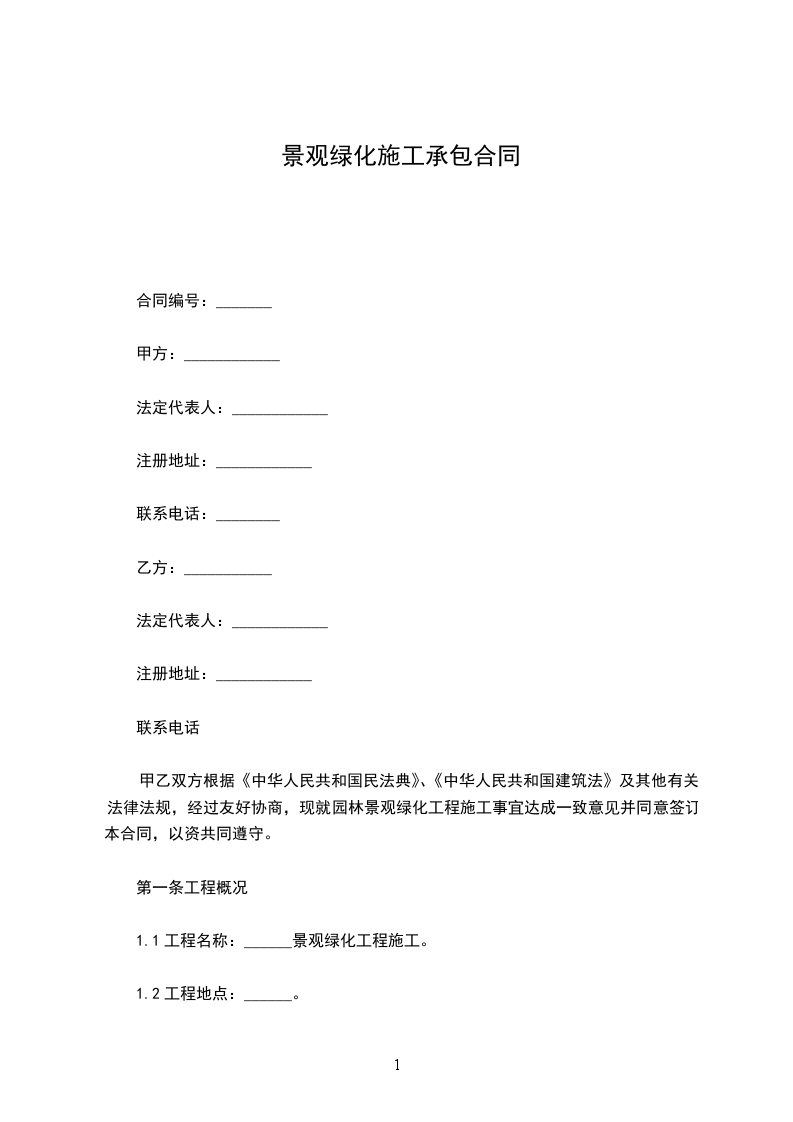 景观绿化施工承包合同

合同编号：_______

甲方：____________

法定代表人：____________

注册地址：____________

联系电话：________

乙方：___________

法定代表人：____________

注册地址：____________

联系电话

甲乙双方根据《中华人民共和国民法典》、《中华人民共和国建筑法》及其他有关法律法规，经过友好协商，现就园林景观绿化工程施工事宜达成一致意见并同意签订本合同，以资共同遵守。

第一条工程概况

1.1 工程名称：______景观绿化工程施工。

1.2 工程地点：______。

1